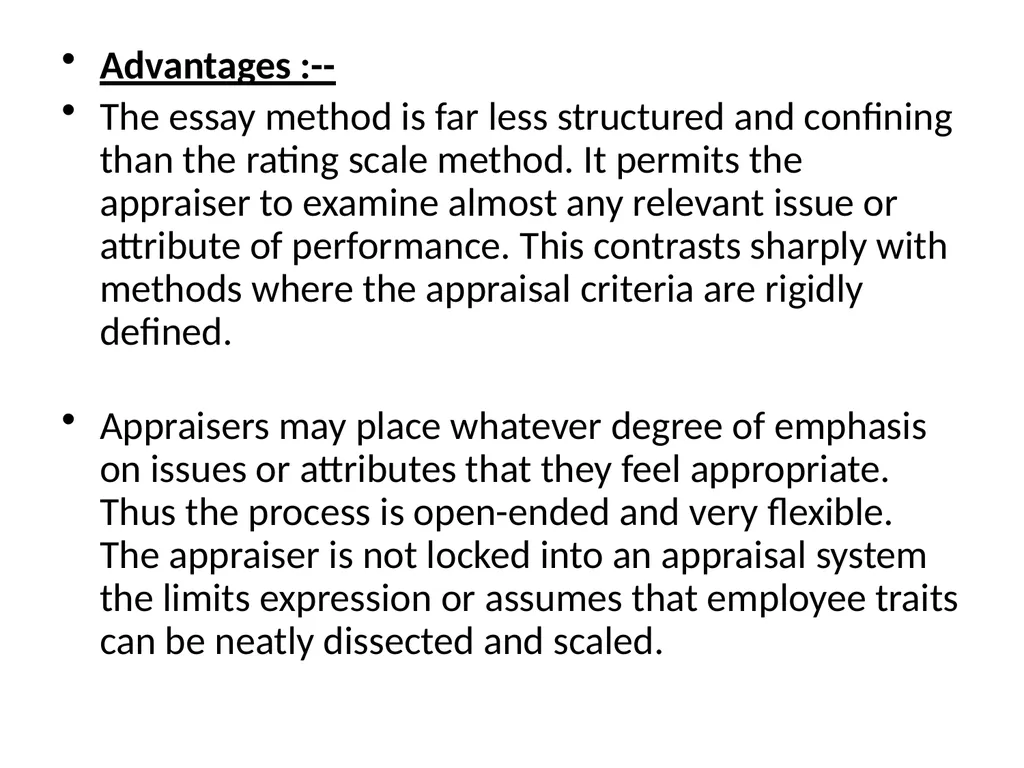 • Advantages :--

• The essay method is far less structured and confining than the rating scale method. It permits the appraiser to examine almost any relevant issue or attribute of performance. This contrasts sharply with methods where the appraisal criteria are rigidly defined.

• Appraisers may place whatever degree of emphasis on issues or attributes that they feel appropriate. Thus the process is open-ended and very flexible. The appraiser is not locked into an appraisal system the limits expression or assumes that employee traits can be neatly dissected and scaled.